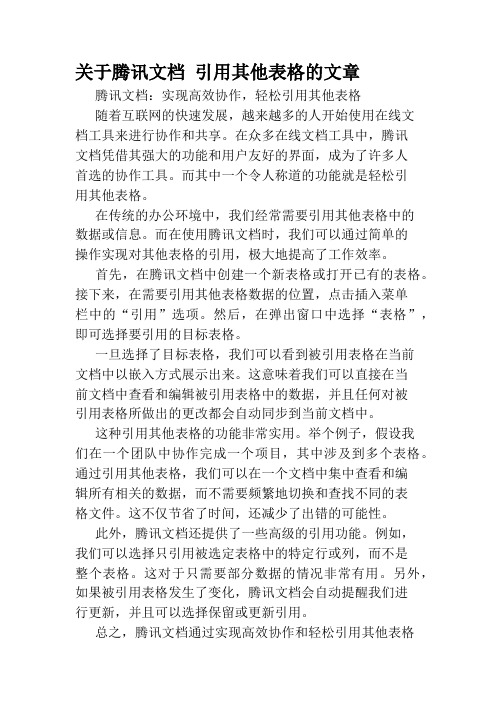 关于腾讯文档 引用其他表格的文章

腾讯文档：实现高效协作，轻松引用其他表格

随着互联网的快速发展，越来越多的人开始使用在线文档工具来进行协作和共享。在众多在线文档工具中，腾讯文档凭借其强大的功能和用户友好的界面，成为了许多人首选的协作工具。而其中一个令人称道的功能就是轻松引用其他表格。

在传统的办公环境中，我们经常需要引用其他表格中的数据或信息。而在使用腾讯文档时，我们可以通过简单的操作实现对其他表格的引用，极大地提高了工作效率。

首先，在腾讯文档中创建一个新表格或打开已有的表格。接下来，在需要引用其他表格数据的位置，点击插入菜单栏中的“引用”选项。然后，在弹出窗口中选择“表格”，即可选择要引用的目标表格。

一旦选择了目标表格，我们可以看到被引用表格在当前文档中以嵌入方式展示出来。这意味着我们可以直接在当前文档中查看和编辑被引用表格中的数据，并且任何对被引用表格所做出的更改都会自动同步到当前文档中。

这种引用其他表格的功能非常实用。举个例子，假设我们在一个团队中协作完成一个项目，其中涉及到多个表格。通过引用其他表格，我们可以在一个文档中集中查看和编辑所有相关的数据，而不需要频繁地切换和查找不同的表格文件。这不仅节省了时间，还减少了出错的可能性。

此外，腾讯文档还提供了一些高级的引用功能。例如，我们可以选择只引用被选定表格中的特定行或列，而不是整个表格。这对于只需要部分数据的情况非常有用。另外，如果被引用表格发生了变化，腾讯文档会自动提醒我们进行更新，并且可以选择保留或更新引用。

总之，腾讯文档通过实现高效协作和轻松引用其他表格